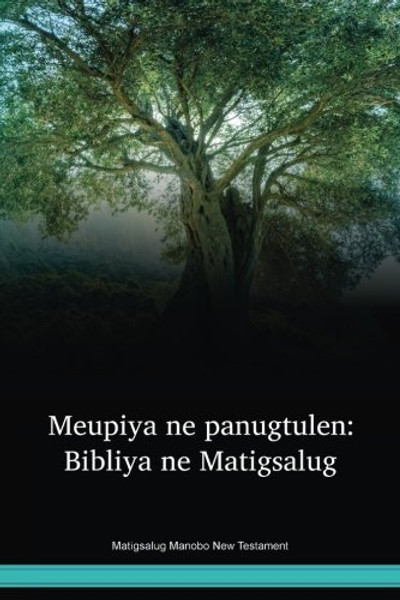 Meupiya ne panugtulen: Bibliya ne Matigsalug

Matigsalug Manobo New Testament